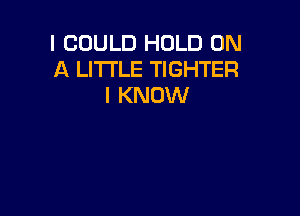 I COULD HOLD ON
A LITTLE TIGHTER
I KNOW